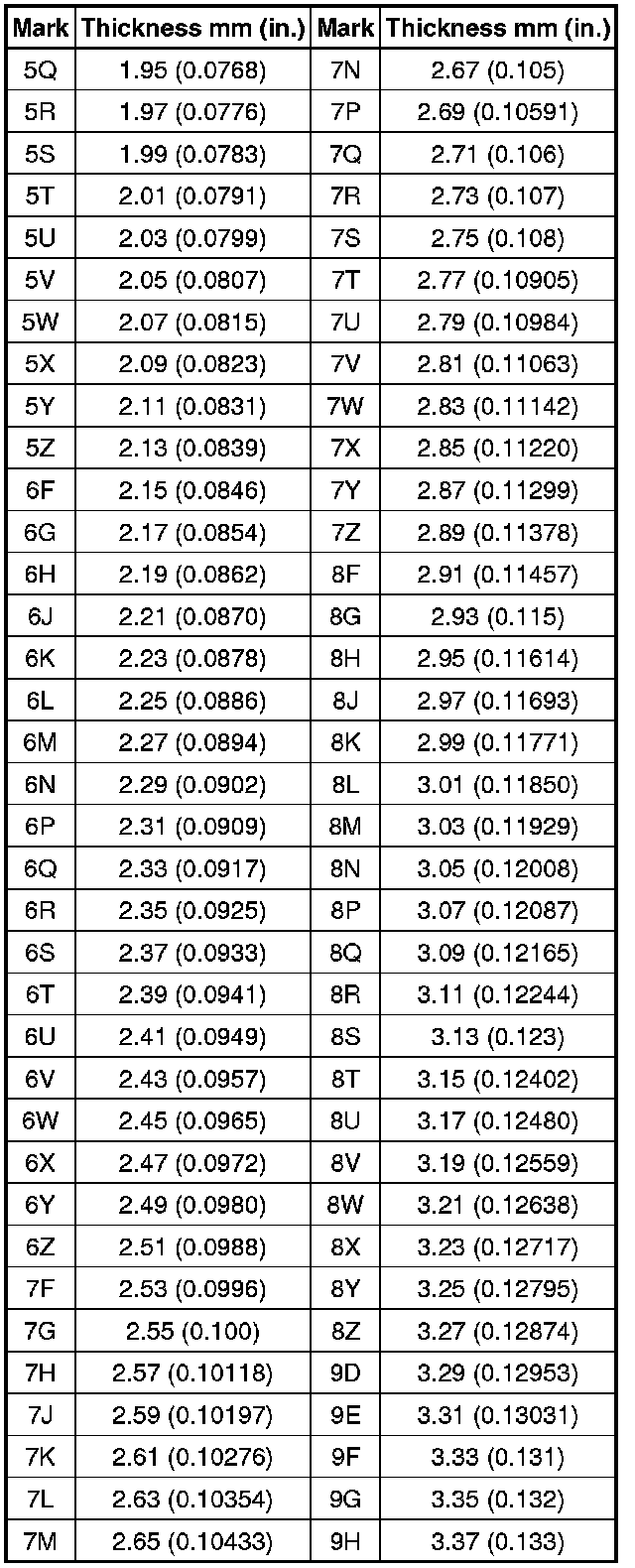 | Mark | Thickness mm (in.) | Mark | Thickness mm (in.) |
|---|---|---|---|
| 5Q | 1.95 (0.0768) | 7N | 2.67 (0.105) |
| 5R | 1.97 (0.0776) | 7P | 2.69 (0.10591) |
| 5S | 1.99 (0.0783) | 7Q | 2.71 (0.106) |
| 5T | 2.01 (0.0791) | 7R | 2.73 (0.107) |
| 5U | 2.03 (0.0799) | 7S | 2.75 (0.108) |
| 5V | 2.05 (0.0807) | 7T | 2.77 (0.10905) |
| 5W | 2.07 (0.0815) | 7U | 2.79 (0.10984) |
| 5X | 2.09 (0.0823) | 7V | 2.81 (0.11063) |
| 5Y | 2.11 (0.0831) | 7W | 2.83 (0.11142) |
| 5Z | 2.13 (0.0839) | 7X | 2.85 (0.11220) |
| 6F | 2.15 (0.0846) | 7Y | 2.87 (0.11299) |
| 6G | 2.17 (0.0854) | 7Z | 2.89 (0.11378) |
| 6H | 2.19 (0.0862) | 8F | 2.91 (0.11457) |
| 6J | 2.21 (0.0870) | 8G | 2.93 (0.115) |
| 6K | 2.23 (0.0878) | 8H | 2.95 (0.11614) |
| 6L | 2.25 (0.0886) | 8J | 2.97 (0.11693) |
| 6M | 2.27 (0.0894) | 8K | 2.99 (0.11771) |
| 6N | 2.29 (0.0902) | 8L | 3.01 (0.11850) |
| 6P | 2.31 (0.0909) | 8M | 3.03 (0.11929) |
| 6Q | 2.33 (0.0917) | 8N | 3.05 (0.12008) |
| 6R | 2.35 (0.0925) | 8P | 3.07 (0.12087) |
| 6S | 2.37 (0.0933) | 8Q | 3.09 (0.12165) |
| 6T | 2.39 (0.0941) | 8R | 3.11 (0.12244) |
| 6U | 2.41 (0.0949) | 8S | 3.13 (0.123) |
| 6V | 2.43 (0.0957) | 8T | 3.15 (0.12402) |
| 6W | 2.45 (0.0965) | 8U | 3.17 (0.12480) |
| 6X | 2.47 (0.0972) | 8V | 3.19 (0.12559) |
| 6Y | 2.49 (0.0980) | 8W | 3.21 (0.12638) |
| 6Z | 2.51 (0.0988) | 8X | 3.23 (0.12717) |
| 7F | 2.53 (0.0996) | 8Y | 3.25 (0.12795) |
| 7G | 2.55 (0.100) | 8Z | 3.27 (0.12874) |
| 7H | 2.57 (0.10118) | 9D | 3.29 (0.12953) |
| 7J | 2.59 (0.10197) | 9E | 3.31 (0.13031) |
| 7K | 2.61 (0.10276) | 9F | 3.33 (0.131) |
| 7L | 2.63 (0.10354) | 9G | 3.35 (0.132) |
| 7M | 2.65 (0.10433) | 9H | 3.37 (0.133) |